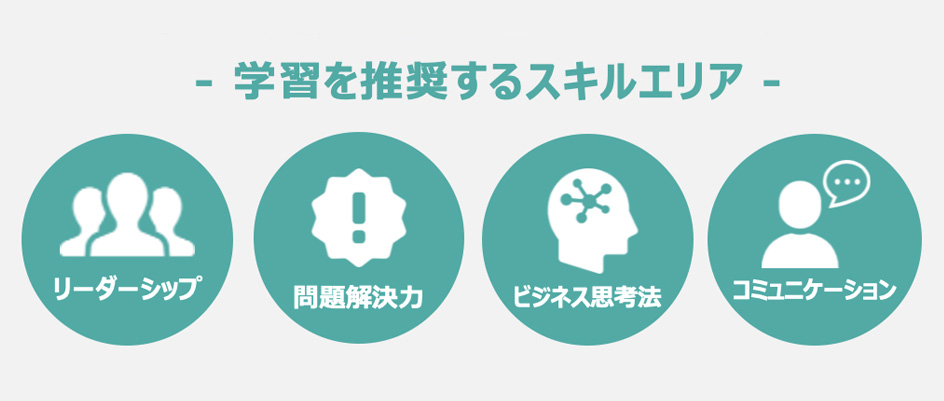 - 学習を推奨するスキルエリア -

リーダーシップ

問題解決力

ビジネス思考法

コミュニケーション